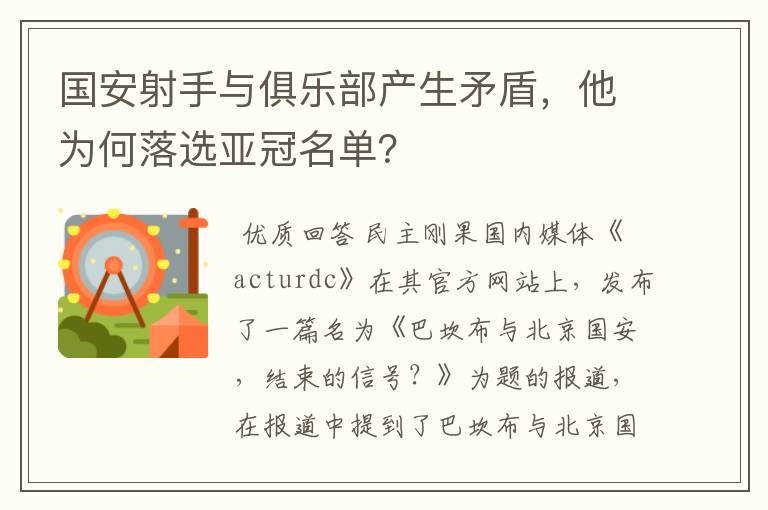 国安射手与俱乐部产生矛盾，他为何落选亚冠名单？

优质回答 民主刚果国内媒体《acturdc》在其官方网站上，发布了一篇名为《巴坎布与北京国安，结束的信号？》为题的报道，在报道中提到了巴坎布与北京国